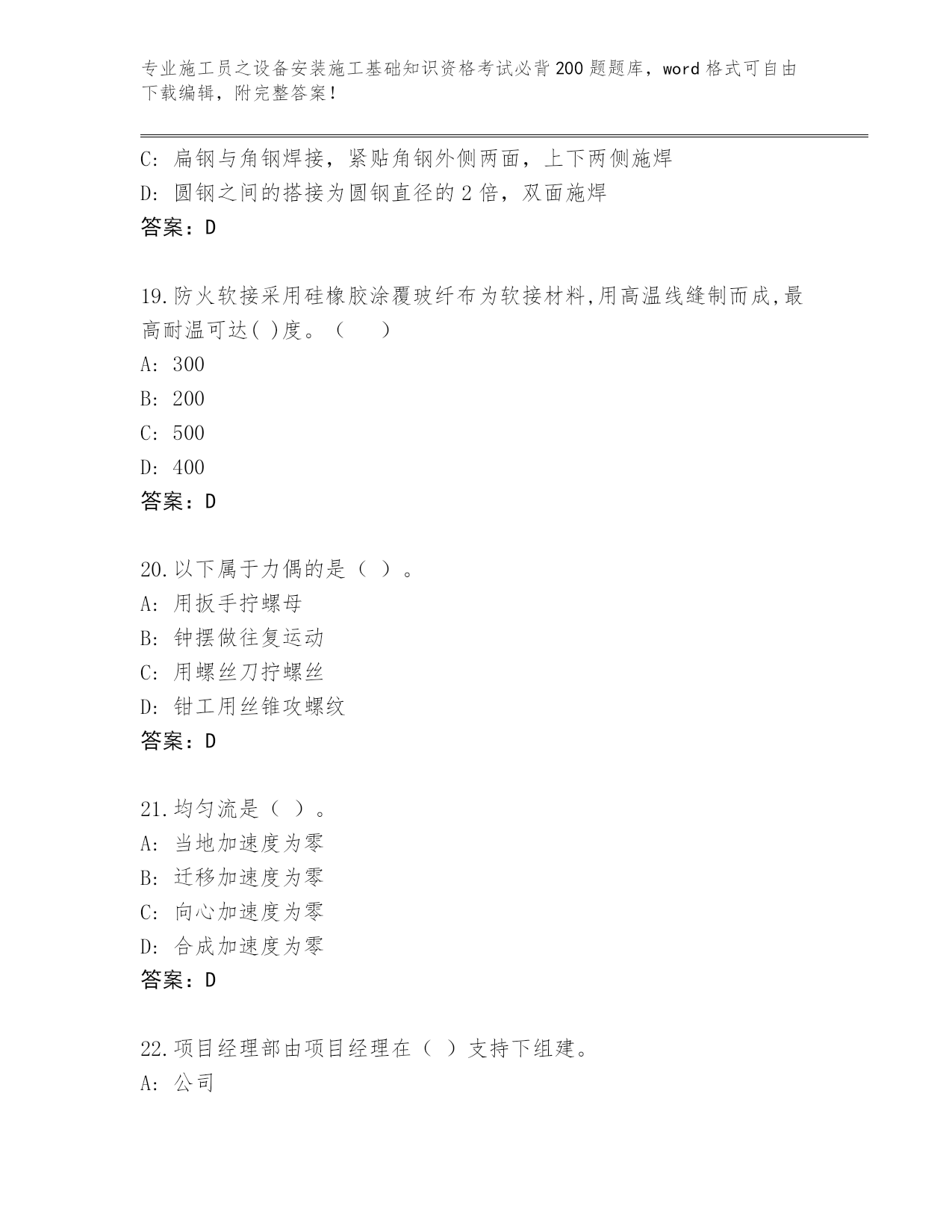 专业施工员之设备安装施工基础知识资格考试必背200题题库，word格式可自由下载编辑，附完整答案！

C：扁钢与角钢焊接，紧贴角钢外侧两面，上下两侧施焊
D：圆钢之间的搭接为圆钢直径的2倍，双面施焊
答案：D

19.防火软接采用硅橡胶涂覆玻纤布为软接材料,用高温线缝制而成,最高耐温可达( )度。（　　）
A：300
B：200
C：500
D：400
答案：D

20.以下属于力偶的是（ ）。
A：用扳手拧螺母
B：钟摆做往复运动
C：用螺丝刀拧螺丝
D：钳工用丝锥攻螺纹
答案：D

21.均匀流是（ ）。
A：当地加速度为零
B：迁移加速度为零
C：向心加速度为零
D：合成加速度为零
答案：D

22.项目经理部由项目经理在（ ）支持下组建。
A：公司